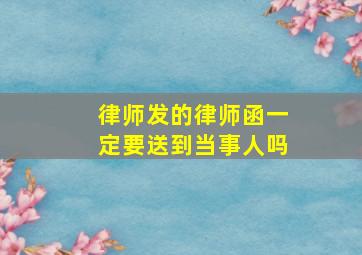 律师发的律师函一定要送到当事人吗